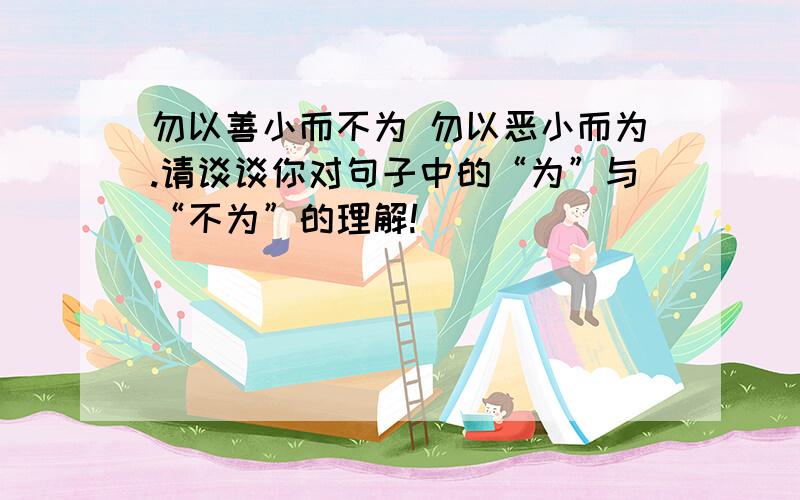 勿以善小而不为 勿以恶小而为.请谈谈你对句子中的“为”与“不为”的理解!